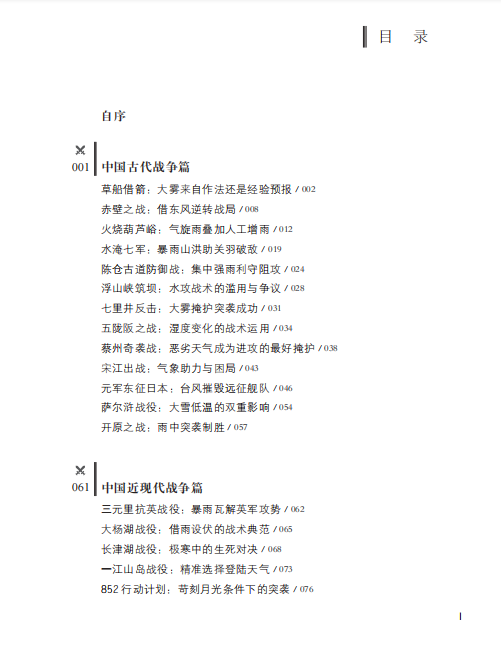 目　录

自序

001 中国古代战争篇

草船借箭：大雾来自作法还是经验预报 / 002
赤壁之战：借东风逆转战局 / 008
火烧葫芦峪：气旋雨叠加人工增雨 / 012
水淹七军：暴雨山洪助关羽破敌 / 019
陈仓古道防御战：集中强雨利守阻攻 / 024
浮山峡筑坝：水攻战术的滥用与争议 / 028
七里井反击：大雾掩护突袭成功 / 031
五陇阪之战：湿度变化的战术运用 / 034
蔡州奇袭战：恶劣天气成为进攻的最好掩护 / 038
宋江出战：气象助力与困局 / 043
元军东征日本：台风摧毁远征舰队 / 046
萨尔浒战役：大雪低温的双重影响 / 054
开原之战：雨中突袭制胜 / 057

061 中国近现代战争篇

三元里抗英战役：暴雨瓦解英军攻势 / 062
大杨湖战役：借雨设伏的战术典范 / 065
长津湖战役：极寒中的生死对决 / 068
一江山岛战役：精准选择登陆天气 / 073
852 行动计划：苛刻月光条件下的突袭 / 076

I